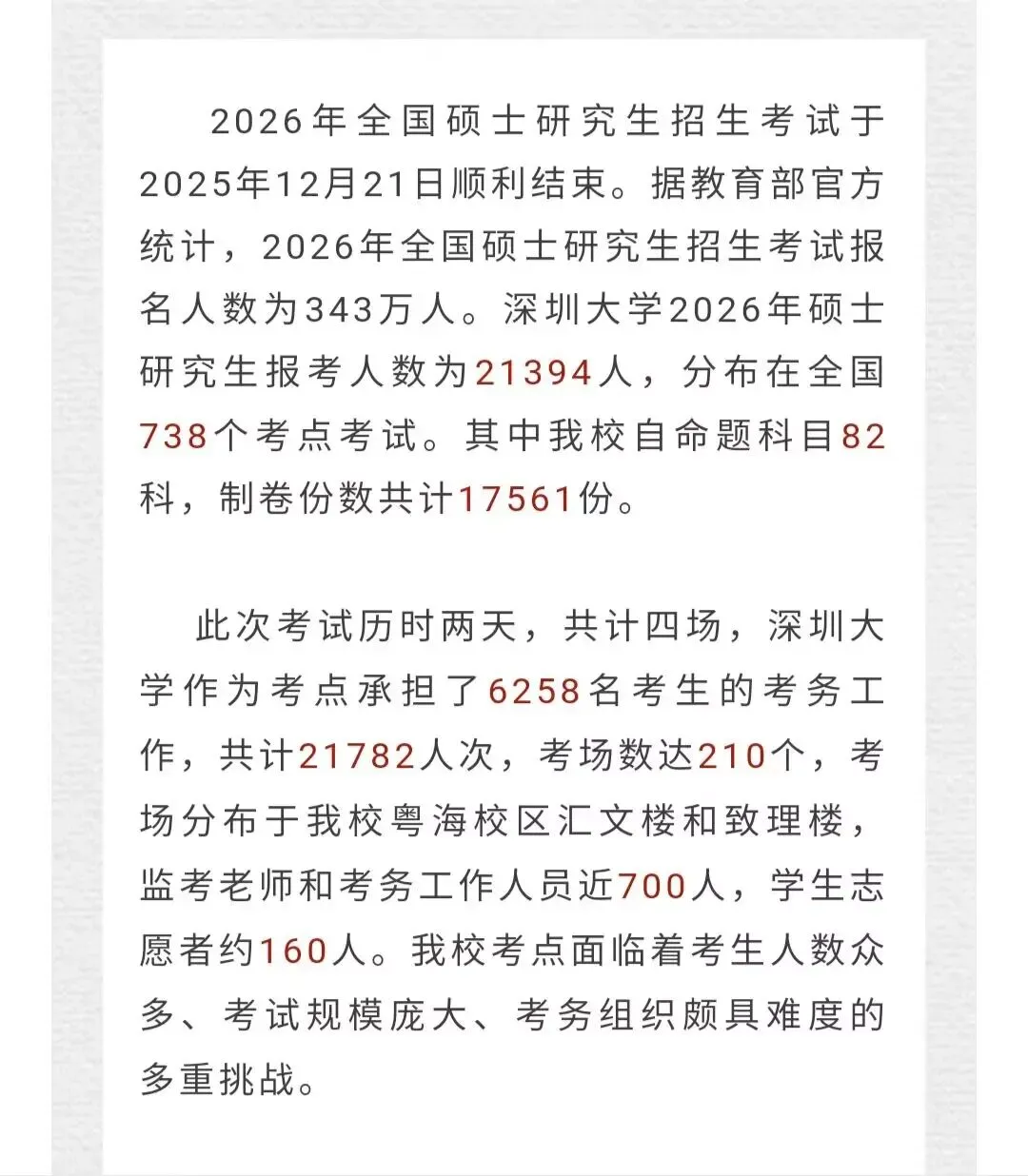 2026年全国硕士研究生招生考试于2025年12月21日顺利结束。据教育部官方统计，2026年全国硕士研究生招生考试报名人数为343万人。深圳大学2026年硕士研究生报考人数为21394人，分布在全国738个考点考试。其中我校自命题科目82科，制卷份数共计17561份。

此次考试历时两天，共计四场，深圳大学作为考点承担了6258名考生的考务工作，共计21782人次，考场数达210个，考场分布于我校粤海校区汇文楼和致理楼，监考老师和考务工作人员近700人，学生志愿者约160人。我校考点面临着考生人数众多、考试规模庞大、考务组织颇具难度的多重挑战。